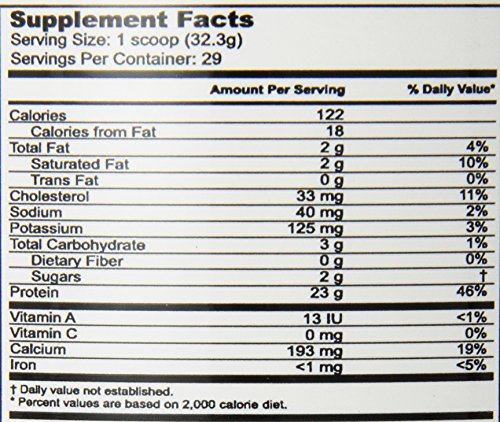 Supplement Facts
Serving Size: 1 scoop (32.3g)
Servings Per Container: 29

| | Amount Per Serving | % Daily Value* |
|---|---|---|
| Calories | 122 | |
| Calories from Fat | 18 | |
| Total Fat | 2 g | 4% |
| Saturated Fat | 2 g | 10% |
| Trans Fat | 0 g | 0% |
| Cholesterol | 33 mg | 11% |
| Sodium | 40 mg | 2% |
| Potassium | 125 mg | 3% |
| Total Carbohydrate | 3 g | 1% |
| Dietary Fiber | 0 g | 0% |
| Sugars | 2 g | † |
| Protein | 23 g | 46% |
| Vitamin A | 13 IU | <1% |
| Vitamin C | 0 mg | 0% |
| Calcium | 193 mg | 19% |
| Iron | <1 mg | <5% |

† Daily value not established.
* Percent values are based on 2,000 calorie diet.